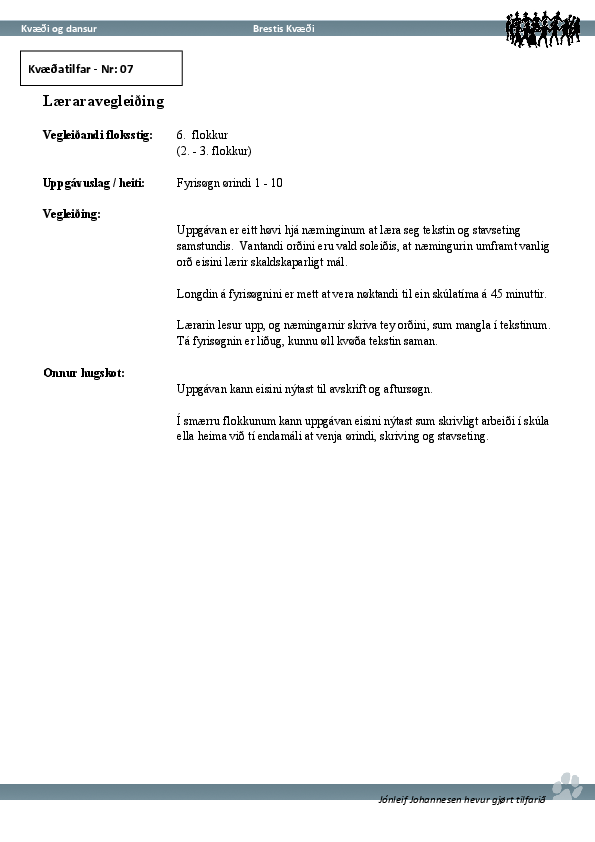 Kvæði og dansur Brestis Kvæði

Kvæðatilfar - Nr: 07

Læraravegleiðing

Vegleiðandi floksstig: 6. flokkur
(2. - 3. flokkur)

Uppgávuslag / heiti: Fyrisøgn ørindi 1 - 10

Vegleiðing:

Uppgávan er eitt høvi hjá næminginum at læra seg tekstin og stavseting samstundis. Vantandi orðini eru vald soleiðis, at næmingurin umframt vanlig orð eisini lærir skaldskaparligt mál.

Longdin á fyrisøgnini er mett at vera nøktandi til ein skúlatíma á 45 minuttir.

Lærarin lesur upp, og næmingarnir skriva tey orðini, sum mangla í tekstinum. Tá fyrisøgnin er liðug, kunnu øll kvøða tekstin saman.

Onnur hugskot:

Uppgávan kann eisini nýtast til avskrift og aftursøgn.

Í smærru flokkunum kann uppgávan eisini nýtast sum skrivligt arbeiði í skúla ella heima við tí endamáli at venja ørindi, skriving og stavseting.

Jónleif Johannesen hevur gjørt tilfarið